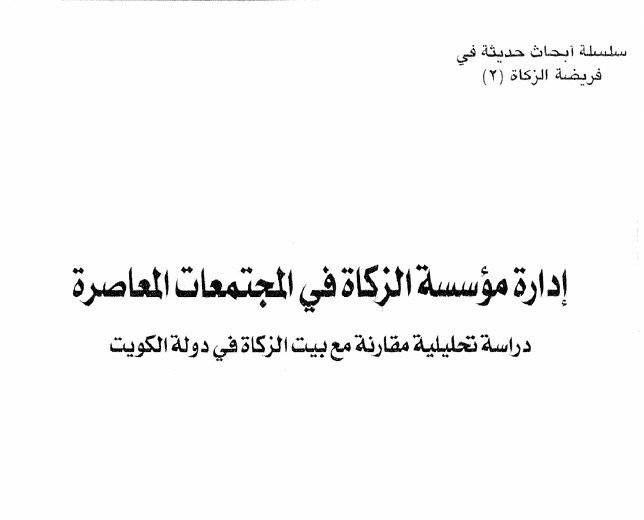 سلسلة أبحاث حديثة في
فريضة الزكاة (٢)

إدارة مؤسسة الزكاة في المجتمعات المعاصرة

دراسة تحليلية مقارنة مع بيت الزكاة في دولة الكويت